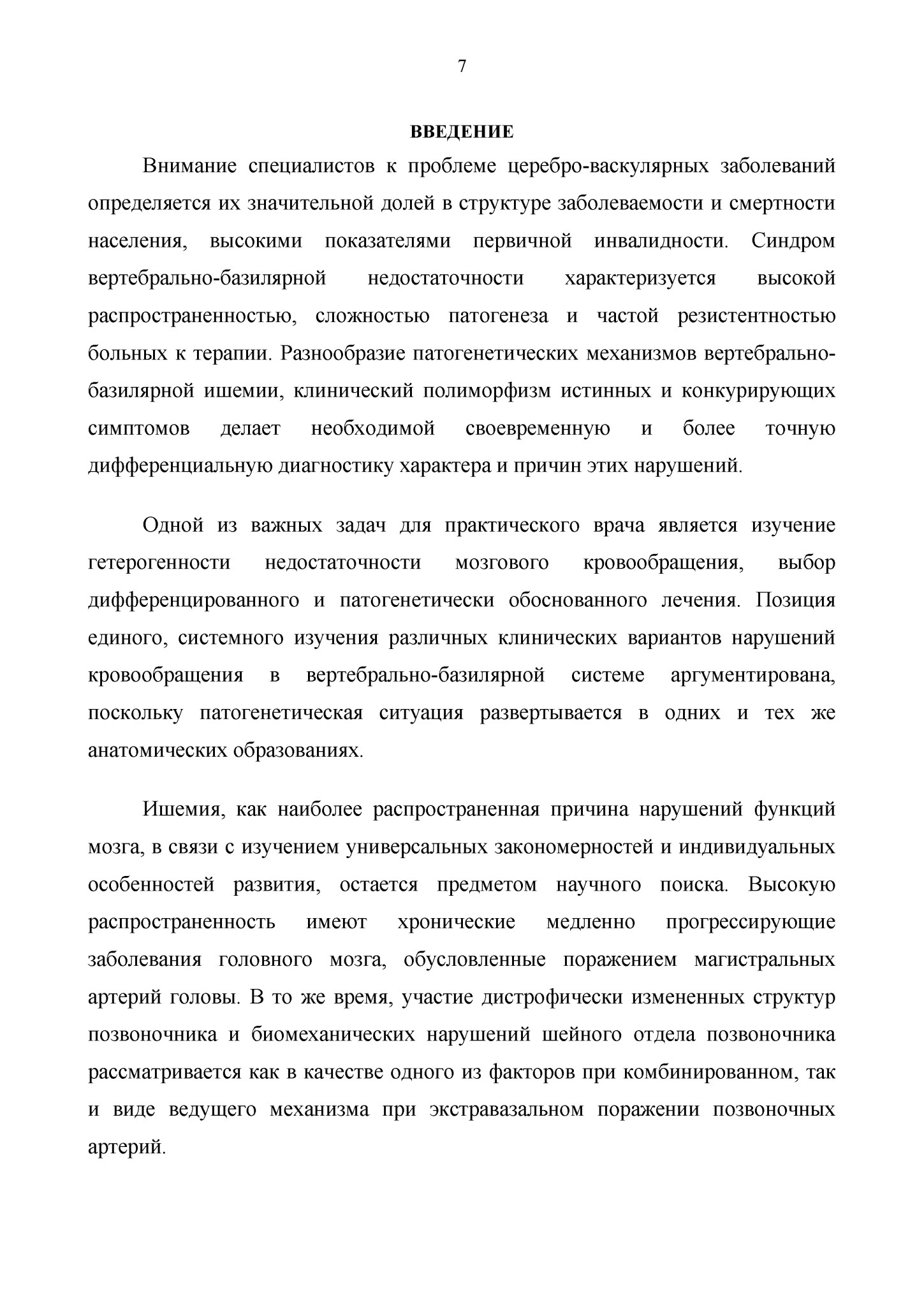 7

ВВЕДЕНИЕ

Внимание специалистов к проблеме церебро-васкулярных заболеваний определяется их значительной долей в структуре заболеваемости и смертности населения, высокими показателями первичной инвалидности. Синдром вертебрально-базилярной недостаточности характеризуется высокой распространенностью, сложностью патогенеза и частой резистентностью больных к терапии. Разнообразие патогенетических механизмов вертебрально-базилярной ишемии, клинический полиморфизм истинных и конкурирующих симптомов делает необходимой своевременную и более точную дифференциальную диагностику характера и причин этих нарушений.

Одной из важных задач для практического врача является изучение гетерогенности недостаточности мозгового кровообращения, выбор дифференцированного и патогенетически обоснованного лечения. Позиция единого, системного изучения различных клинических вариантов нарушений кровообращения в вертебрально-базилярной системе аргументирована, поскольку патогенетическая ситуация развертывается в одних и тех же анатомических образованиях.

Ишемия, как наиболее распространенная причина нарушений функций мозга, в связи с изучением универсальных закономерностей и индивидуальных особенностей развития, остается предметом научного поиска. Высокую распространенность имеют хронические медленно прогрессирующие заболевания головного мозга, обусловленные поражением магистральных артерий головы. В то же время, участие дистрофически измененных структур позвоночника и биомеханических нарушений шейного отдела позвоночника рассматривается как в качестве одного из факторов при комбинированном, так и виде ведущего механизма при экстравазальном поражении позвоночных артерий.